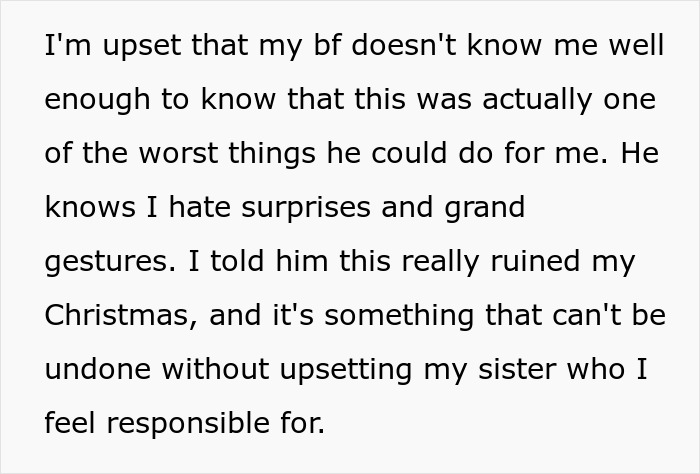 I'm upset that my bf doesn't know me well enough to know that this was actually one of the worst things he could do for me. He knows I hate surprises and grand gestures. I told him this really ruined my Christmas, and it's something that can't be undone without upsetting my sister who I feel responsible for.